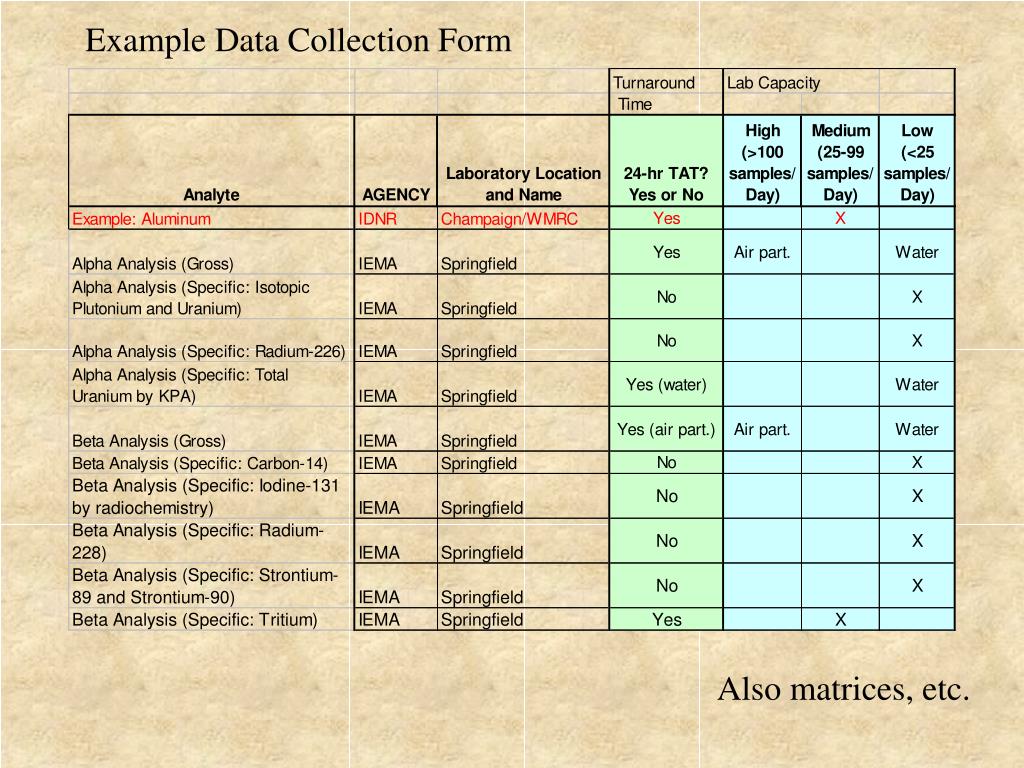 Example Data Collection Form

| | | | Turnaround Time | Lab Capacity | | |
|---|---|---|---|---|---|---|
| Analyte | AGENCY | Laboratory Location and Name | 24-hr TAT? Yes or No | High (>100 samples/ Day) | Medium (25-99 samples/ Day) | Low (<25 samples/ Day) |
| Example: Aluminum | IDNR | Champaign/WMRC | Yes | | X | |
| Alpha Analysis (Gross) | IEMA | Springfield | Yes | Air part. | | Water |
| Alpha Analysis (Specific: Isotopic Plutonium and Uranium) | IEMA | Springfield | No | | | X |
| Alpha Analysis (Specific: Radium-226) | IEMA | Springfield | No | | | X |
| Alpha Analysis (Specific: Total Uranium by KPA) | IEMA | Springfield | Yes (water) | | | Water |
| Beta Analysis (Gross) | IEMA | Springfield | Yes (air part.) | Air part. | | Water |
| Beta Analysis (Specific: Carbon-14) | IEMA | Springfield | No | | | X |
| Beta Analysis (Specific: Iodine-131 by radiochemistry) | IEMA | Springfield | No | | | X |
| Beta Analysis (Specific: Radium-228) | IEMA | Springfield | No | | | X |
| Beta Analysis (Specific: Strontium-89 and Strontium-90) | IEMA | Springfield | No | | | X |
| Beta Analysis (Specific: Tritium) | IEMA | Springfield | Yes | | X | |

Also matrices, etc.